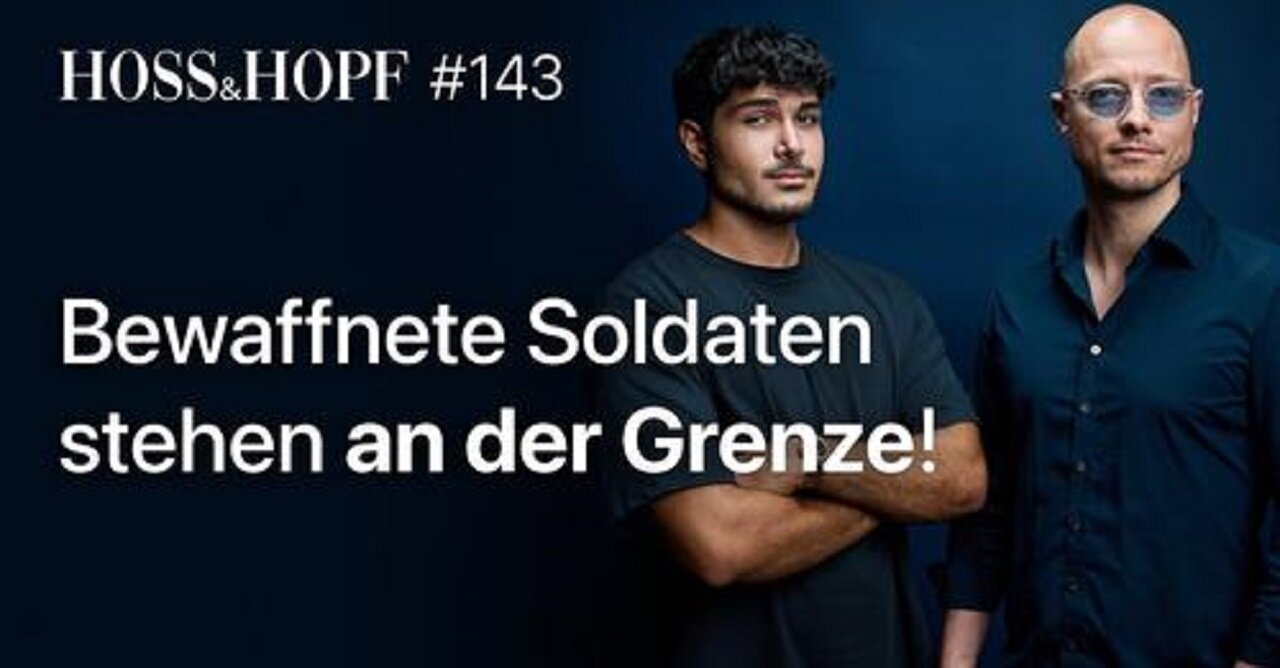 HOSS&HOPF #143

Bewaffnete Soldaten stehen an der Grenze!